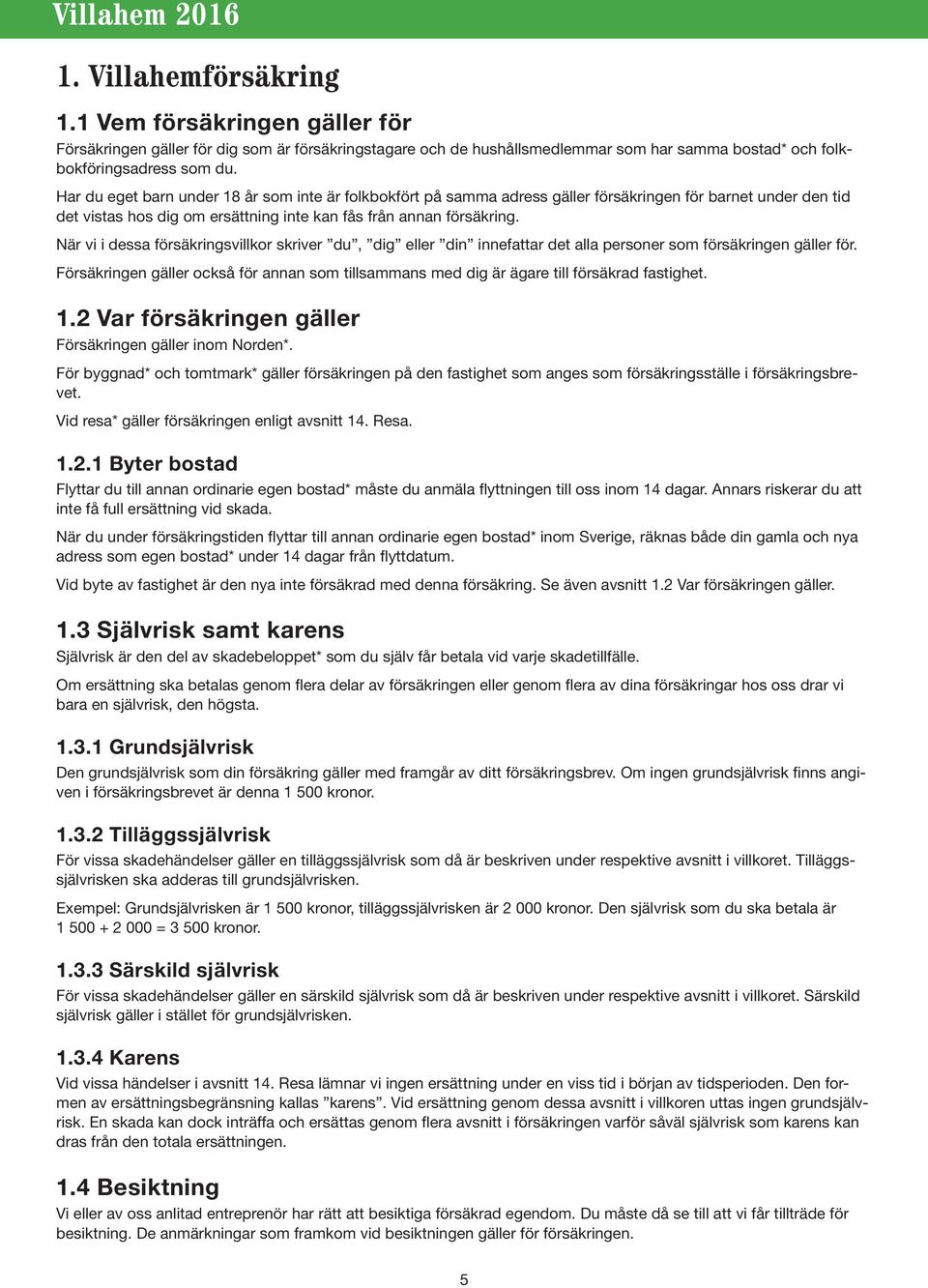 Villahem 2016

1. Villahemförsäkring

1.1 Vem försäkringen gäller för

Försäkringen gäller för dig som är försäkringstagare och de hushållsmedlemmar som har samma bostad* och folkbokföringsadress som du.

Har du eget barn under 18 år som inte är folkbokfört på samma adress gäller försäkringen för barnet under den tid det vistas hos dig om ersättning inte kan fås från annan försäkring.

När vi i dessa försäkringsvillkor skriver ”du”, ”dig” eller ”din” innefattar det alla personer som försäkringen gäller för.

Försäkringen gäller också för annan som tillsammans med dig är ägare till försäkrad fastighet.

1.2 Var försäkringen gäller

Försäkringen gäller inom Norden*.

För byggnad* och tomtmark* gäller försäkringen på den fastighet som anges som försäkringsställe i försäkringsbrevet.

Vid resa* gäller försäkringen enligt avsnitt 14. Resa.

1.2.1 Byter bostad

Flyttar du till annan ordinarie egen bostad* måste du anmäla flyttningen till oss inom 14 dagar. Annars riskerar du att inte få full ersättning vid skada.

När du under försäkringstiden flyttar till annan ordinarie egen bostad* inom Sverige, räknas både din gamla och nya adress som egen bostad* under 14 dagar från flyttdatum.

Vid byte av fastighet är den nya inte försäkrad med denna försäkring. Se även avsnitt 1.2 Var försäkringen gäller.

1.3 Självrisk samt karens

Självrisk är den del av skadebeloppet* som du själv får betala vid varje skadetillfälle.

Om ersättning ska betalas genom flera delar av försäkringen eller genom flera av dina försäkringar hos oss drar vi bara en självrisk, den högsta.

1.3.1 Grundsjälvrisk

Den grundsjälvrisk som din försäkring gäller med framgår av ditt försäkringsbrev. Om ingen grundsjälvrisk finns angiven i försäkringsbrevet är denna 1 500 kronor.

1.3.2 Tilläggssjälvrisk

För vissa skadehändelser gäller en tilläggssjälvrisk som då är beskriven under respektive avsnitt i villkoret. Tilläggssjälvrisken ska adderas till grundsjälvrisken.

Exempel: Grundsjälvrisken är 1 500 kronor, tilläggssjälvrisken är 2 000 kronor. Den självrisk som du ska betala är 1 500 + 2 000 = 3 500 kronor.

1.3.3 Särskild självrisk

För vissa skadehändelser gäller en särskild självrisk som då är beskriven under respektive avsnitt i villkoret. Särskild självrisk gäller i stället för grundsjälvrisken.

1.3.4 Karens

Vid vissa händelser i avsnitt 14. Resa lämnar vi ingen ersättning under en viss tid i början av tidsperioden. Den formen av ersättningsbegränsning kallas ”karens”. Vid ersättning genom dessa avsnitt i villkoren uttas ingen grundsjälvrisk. En skada kan dock inträffa och ersättas genom flera avsnitt i försäkringen varför såväl självrisk som karens kan dras från den totala ersättningen.

1.4 Besiktning

Vi eller av oss anlitad entreprenör har rätt att besiktiga försäkrad egendom. Du måste då se till att vi får tillträde för besiktning. De anmärkningar som framkom vid besiktningen gäller för försäkringen.

5